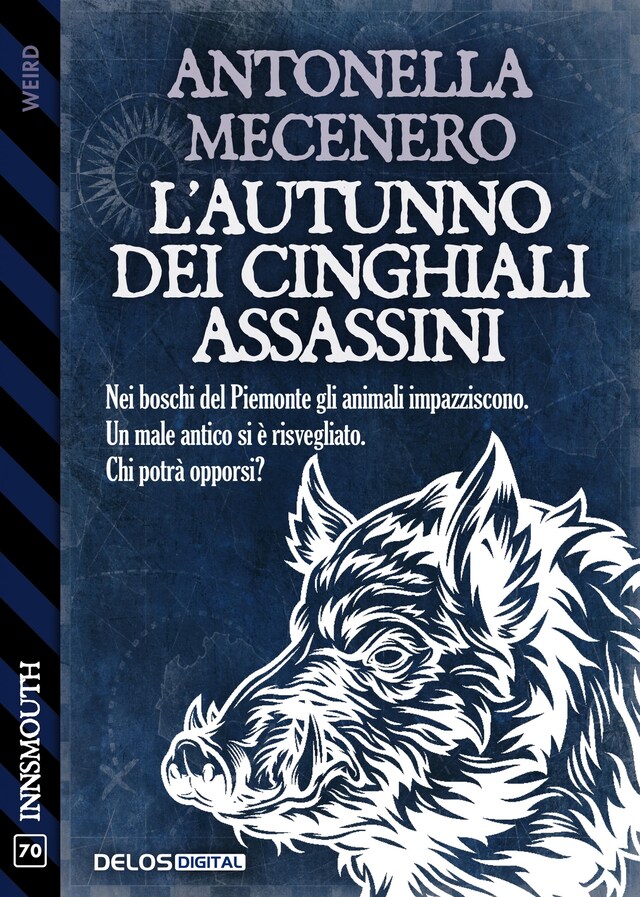 WEIRD

ANTONELLA MECENERO

L'AUTUNNO DEI CINGHIALI ASSASSINI

Nei boschi del Piemonte gli animali impazziscono.
Un male antico si è risvegliato.
Chi potrà opporsi?

INNSMOUTH

70

DELOS DIGITAL